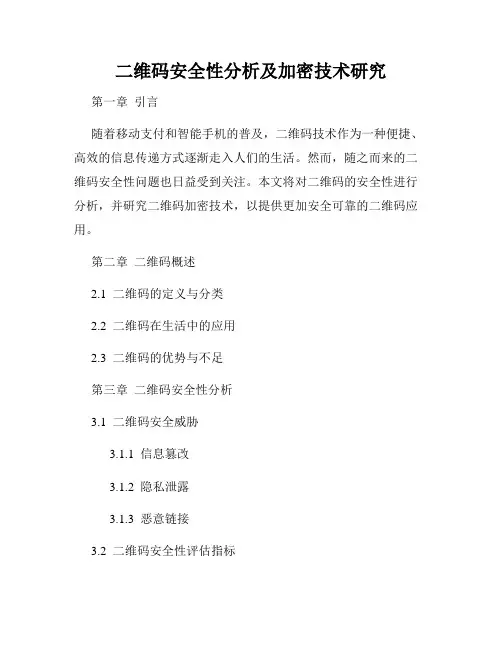 二维码安全性分析及加密技术研究

第一章 引言

随着移动支付和智能手机的普及，二维码技术作为一种便捷、高效的信息传递方式逐渐走入人们的生活。然而，随之而来的二维码安全性问题也日益受到关注。本文将对二维码的安全性进行分析，并研究二维码加密技术，以提供更加安全可靠的二维码应用。

第二章 二维码概述

2.1 二维码的定义与分类

2.2 二维码在生活中的应用

2.3 二维码的优势与不足

第三章 二维码安全性分析

3.1 二维码安全威胁

3.1.1 信息篡改

3.1.2 隐私泄露

3.1.3 恶意链接

3.2 二维码安全性评估指标